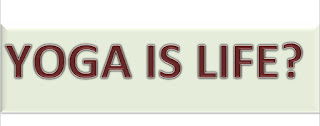 YOGA IS LIFE?